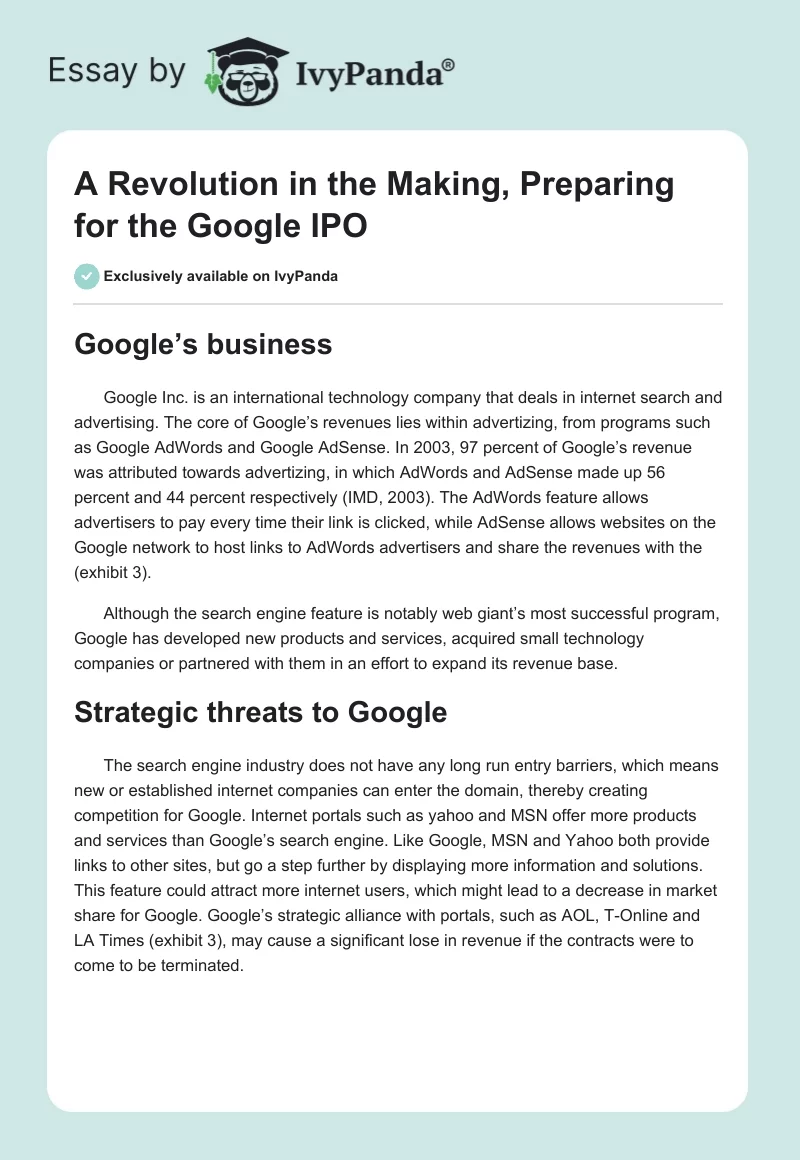 Essay by IvyPanda®

A Revolution in the Making, Preparing for the Google IPO

Exclusively available on IvyPanda

Google's business

Google Inc. is an international technology company that deals in internet search and advertising. The core of Google's revenues lies within advertizing, from programs such as Google AdWords and Google AdSense. In 2003, 97 percent of Google's revenue was attributed towards advertizing, in which AdWords and AdSense made up 56 percent and 44 percent respectively (IMD, 2003). The AdWords feature allows advertisers to pay every time their link is clicked, while AdSense allows websites on the Google network to host links to AdWords advertisers and share the revenues with the (exhibit 3).

Although the search engine feature is notably web giant's most successful program, Google has developed new products and services, acquired small technology companies or partnered with them in an effort to expand its revenue base.

Strategic threats to Google

The search engine industry does not have any long run entry barriers, which means new or established internet companies can enter the domain, thereby creating competition for Google. Internet portals such as yahoo and MSN offer more products and services than Google's search engine. Like Google, MSN and Yahoo both provide links to other sites, but go a step further by displaying more information and solutions. This feature could attract more internet users, which might lead to a decrease in market share for Google. Google's strategic alliance with portals, such as AOL, T-Online and LA Times (exhibit 3), may cause a significant lose in revenue if the contracts were to come to be terminated.